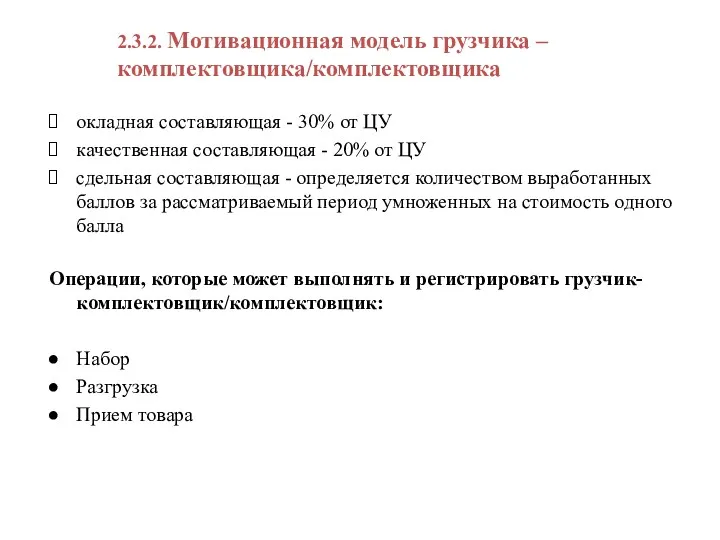 2.3.2. Мотивационная модель грузчика – комплектовщика/комплектовщика

окладная составляющая - 30% от ЦУ
качественная составляющая - 20% от ЦУ
сдельная составляющая - определяется количеством выработанных баллов за рассматриваемый период умноженных на стоимость одного балла

Операции, которые может выполнять и регистрировать грузчик-комплектовщик/комплектовщик:

● Набор
● Разгрузка
● Прием товара